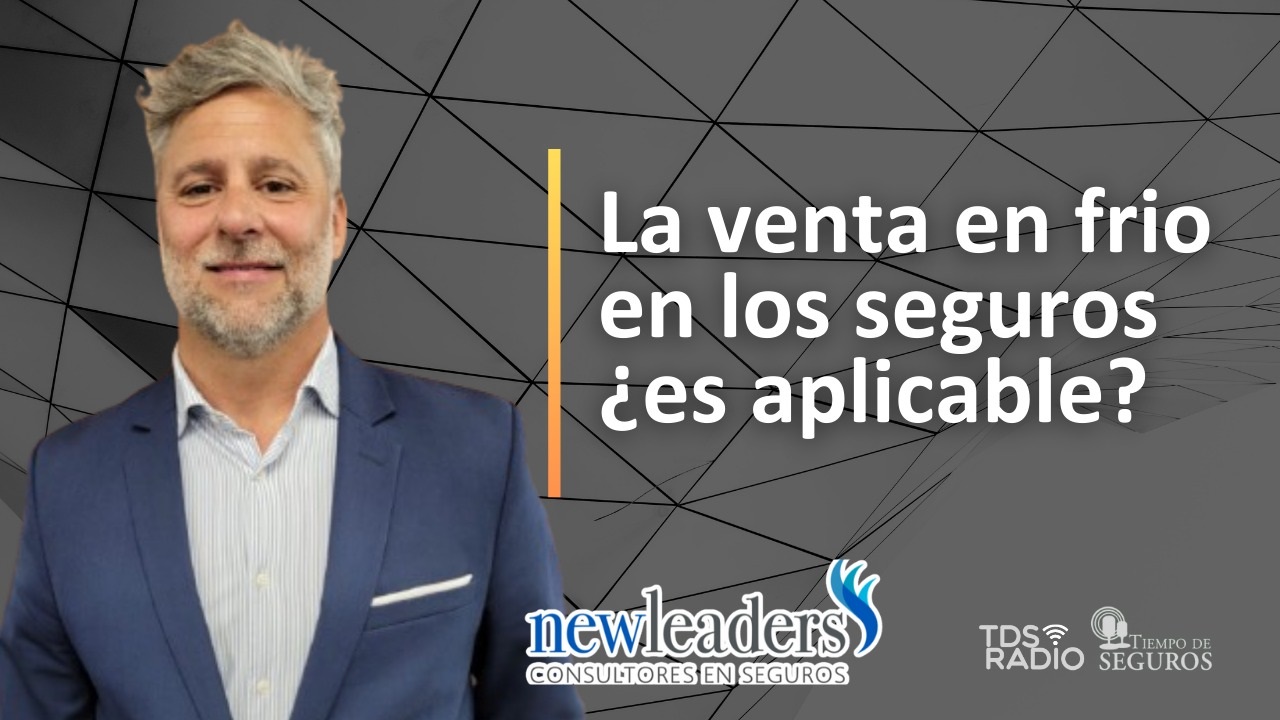 La venta en frio en los seguros ¿es aplicable?

newleaders
CONSULTORES EN SEGUROS

TDS RADIO

TIEMPO DE SEGUROS